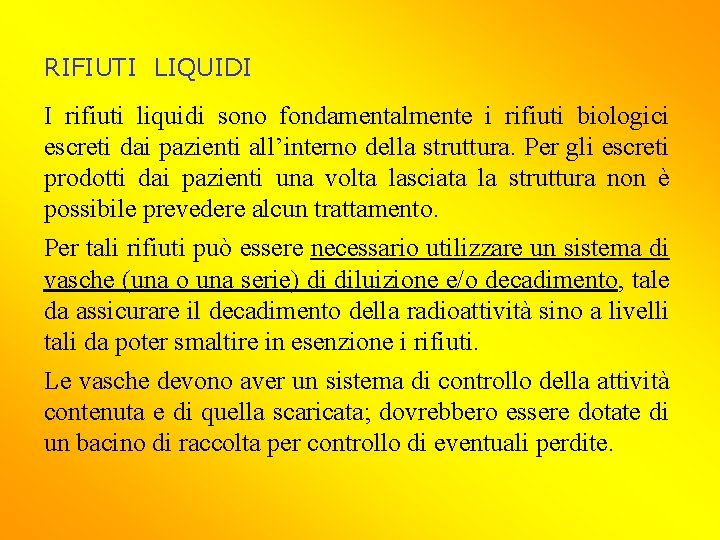 RIFIUTI LIQUIDI

I rifiuti liquidi sono fondamentalmente i rifiuti biologici escreti dai pazienti all’interno della struttura. Per gli escreti prodotti dai pazienti una volta lasciata la struttura non è possibile prevedere alcun trattamento.

Per tali rifiuti può essere necessario utilizzare un sistema di vasche (una o una serie) di diluizione e/o decadimento, tale da assicurare il decadimento della radioattività sino a livelli tali da poter smaltire in esenzione i rifiuti.

Le vasche devono aver un sistema di controllo della attività contenuta e di quella scaricata; dovrebbero essere dotate di un bacino di raccolta per controllo di eventuali perdite.